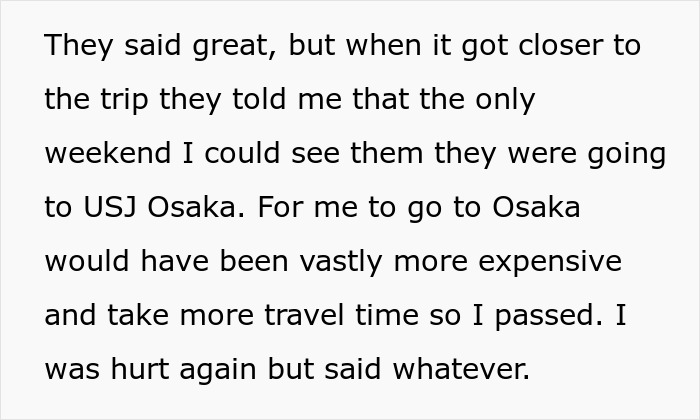 They said great, but when it got closer to the trip they told me that the only weekend I could see them they were going to USJ Osaka. For me to go to Osaka would have been vastly more expensive and take more travel time so I passed. I was hurt again but said whatever.